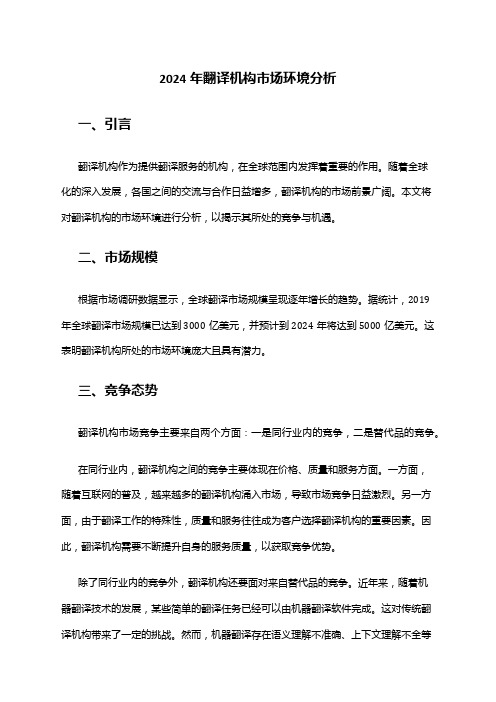 2024 年翻译机构市场环境分析

一、引言

翻译机构作为提供翻译服务的机构，在全球范围内发挥着重要的作用。随着全球化的深入发展，各国之间的交流与合作日益增多，翻译机构的市场前景广阔。本文将对翻译机构的市场环境进行分析，以揭示其所处的竞争与机遇。

二、市场规模

根据市场调研数据显示，全球翻译市场规模呈现逐年增长的趋势。据统计，2019 年全球翻译市场规模已达到 3000 亿美元，并预计到 2024 年将达到 5000 亿美元。这表明翻译机构所处的市场环境庞大且具有潜力。

三、竞争态势

翻译机构市场竞争主要来自两个方面：一是同行业内的竞争，二是替代品的竞争。

在同行业内，翻译机构之间的竞争主要体现在价格、质量和服务方面。一方面，随着互联网的普及，越来越多的翻译机构涌入市场，导致市场竞争日益激烈。另一方面，由于翻译工作的特殊性，质量和服务往往成为客户选择翻译机构的重要因素。因此，翻译机构需要不断提升自身的服务质量，以获取竞争优势。

除了同行业内的竞争外，翻译机构还要面对来自替代品的竞争。近年来，随着机器翻译技术的发展，某些简单的翻译任务已经可以由机器翻译软件完成。这对传统翻译机构带来了一定的挑战。然而，机器翻译存在语义理解不准确、上下文理解不全等